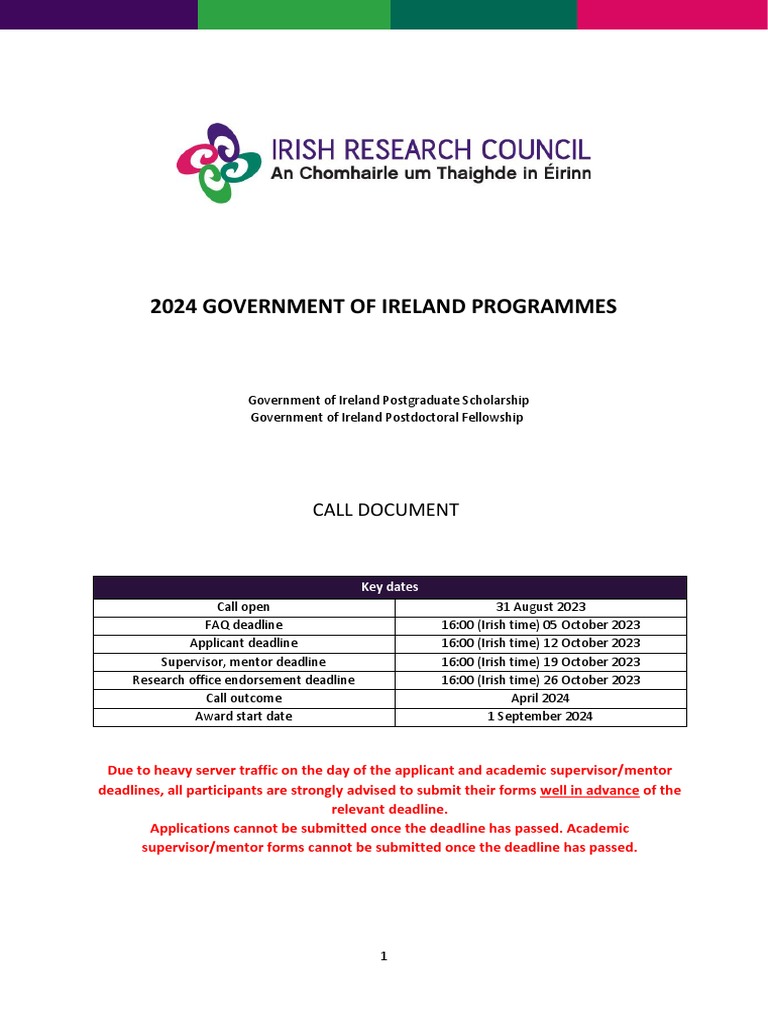 IRISH RESEARCH COUNCIL
An Chomhairle um Thaighde in Éirinn

2024 GOVERNMENT OF IRELAND PROGRAMMES

Government of Ireland Postgraduate Scholarship
Government of Ireland Postdoctoral Fellowship

CALL DOCUMENT

| Key dates | |
|---|---|
| Call open | 31 August 2023 |
| FAQ deadline | 16:00 (Irish time) 05 October 2023 |
| Applicant deadline | 16:00 (Irish time) 12 October 2023 |
| Supervisor, mentor deadline | 16:00 (Irish time) 19 October 2023 |
| Research office endorsement deadline | 16:00 (Irish time) 26 October 2023 |
| Call outcome | April 2024 |
| Award start date | 1 September 2024 |

Due to heavy server traffic on the day of the applicant and academic supervisor/mentor deadlines, all participants are strongly advised to submit their forms well in advance of the relevant deadline.
Applications cannot be submitted once the deadline has passed. Academic supervisor/mentor forms cannot be submitted once the deadline has passed.

1